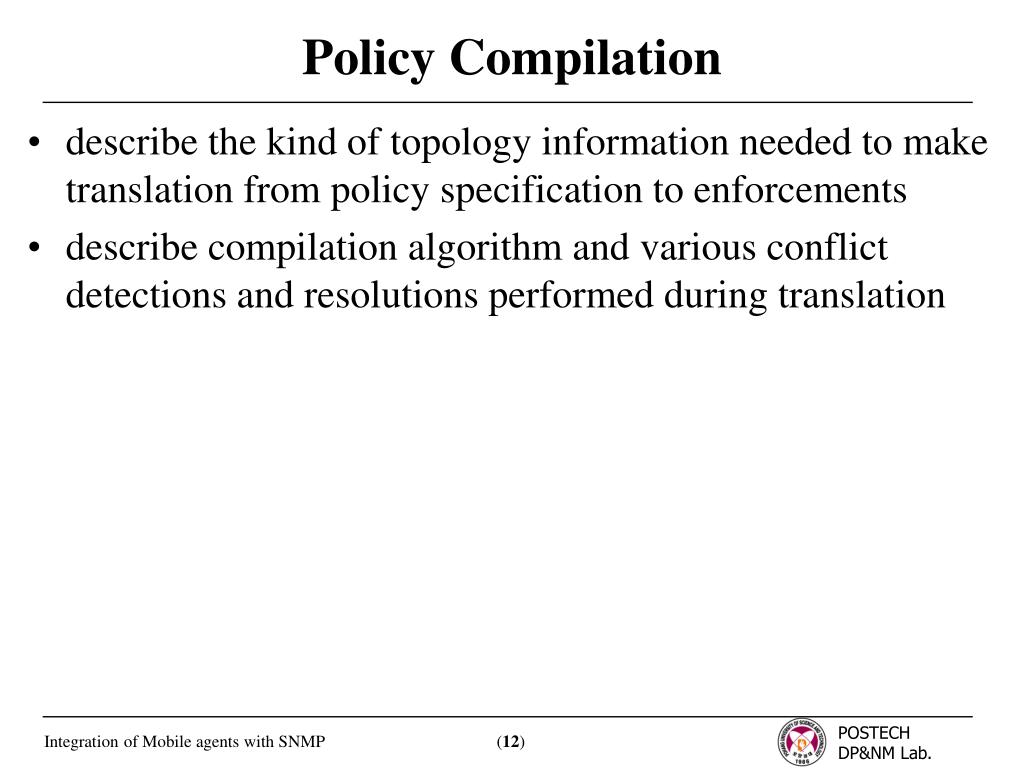 Policy Compilation

• describe the kind of topology information needed to make translation from policy specification to enforcements
• describe compilation algorithm and various conflict detections and resolutions performed during translation

Integration of Mobile agents with SNMP (12) POSTECH DP&NM Lab.